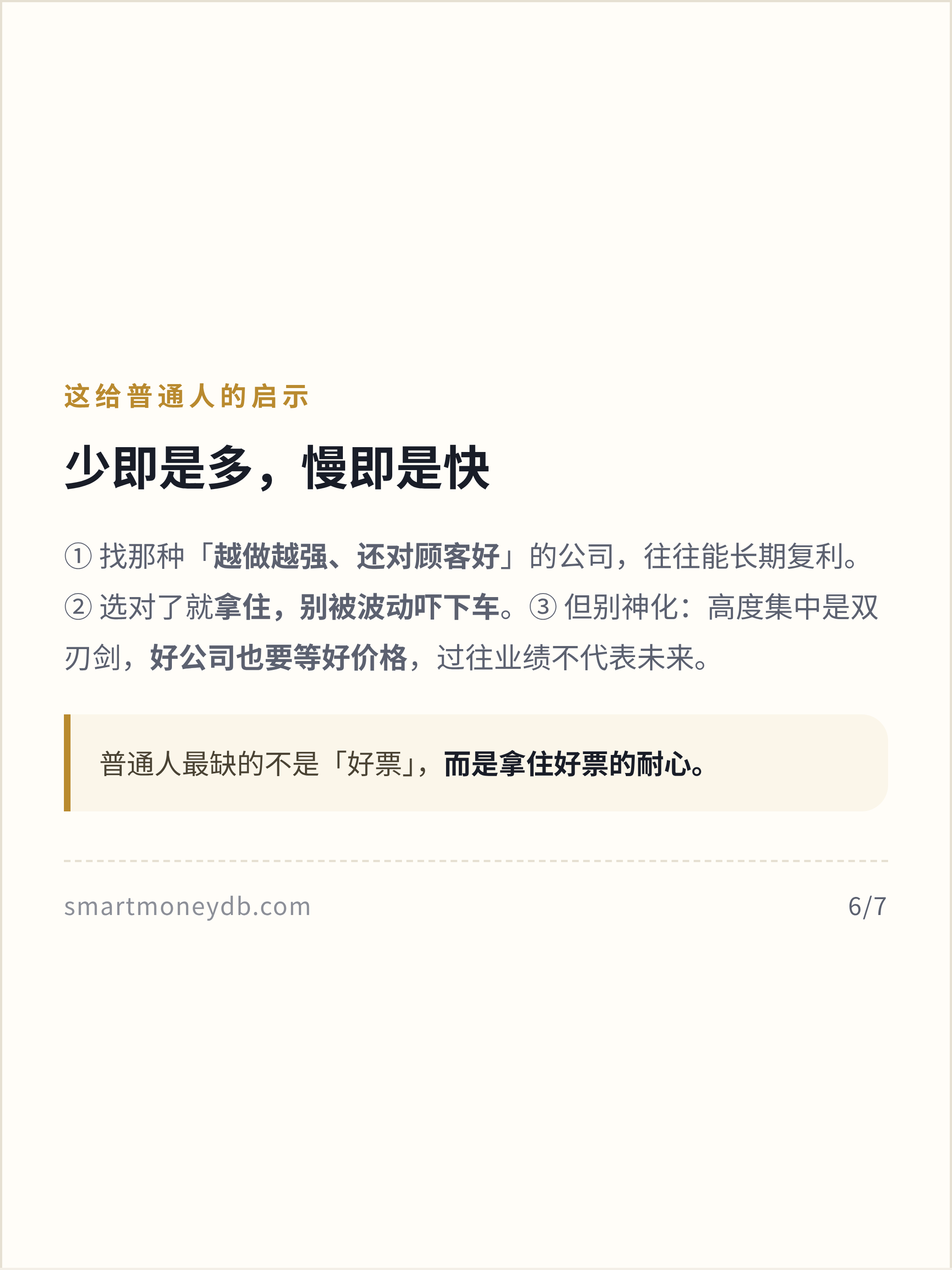 这给普通人的启示

少即是多，慢即是快

①找那种「越做越强、还对顾客好」的公司，往往能长期复利。②选对了就拿住，别被波动吓下车。③但别神化：高度集中是双刃剑，好公司也要等好价格，过往业绩不代表未来。

普通人最缺的不是「好票」，而是拿住好票的耐心。

smartmoneydb.com

6/7